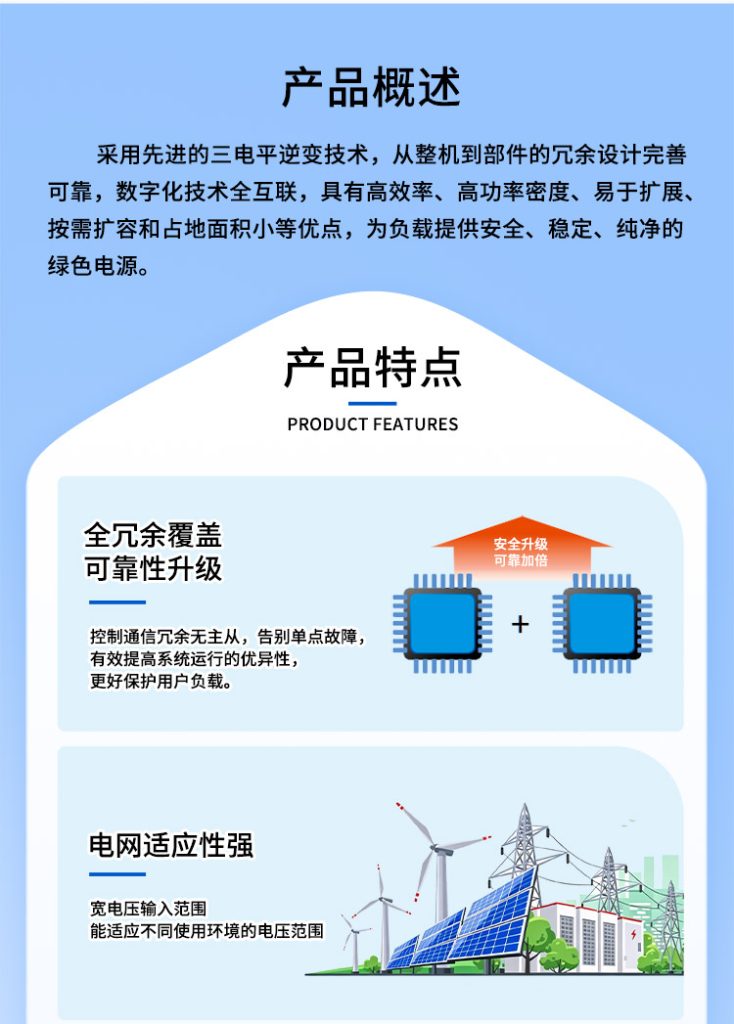 产品概述

采用先进的三电平逆变技术，从整机到部件的冗余设计完善可靠，数字化技术全互联，具有高效率、高功率密度、易于扩展、按需扩容和占地面积小等优点，为负载提供安全、稳定、纯净的绿色电源。

产品特点

PRODUCT FEATURES

全冗余覆盖
可靠性升级

控制通信冗余无主从，告别单点故障，
有效提高系统运行的优异性，
更好保护用户负载。

安全升级
可靠加倍

+

电网适应性强

宽电压输入范围
能适应不同使用环境的电压范围